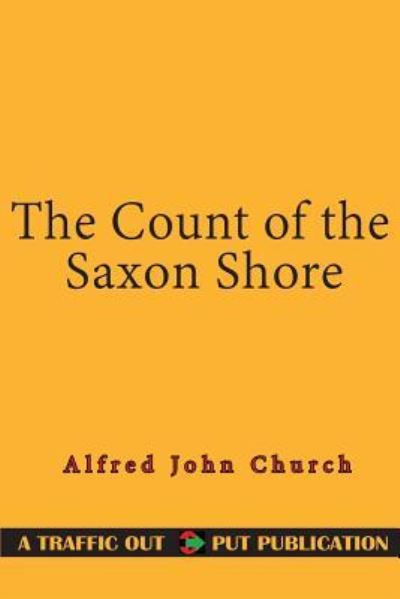 The Count of the Saxon Shore

Alfred John Church

A TRAFFIC OUT PUT PUBLICATION